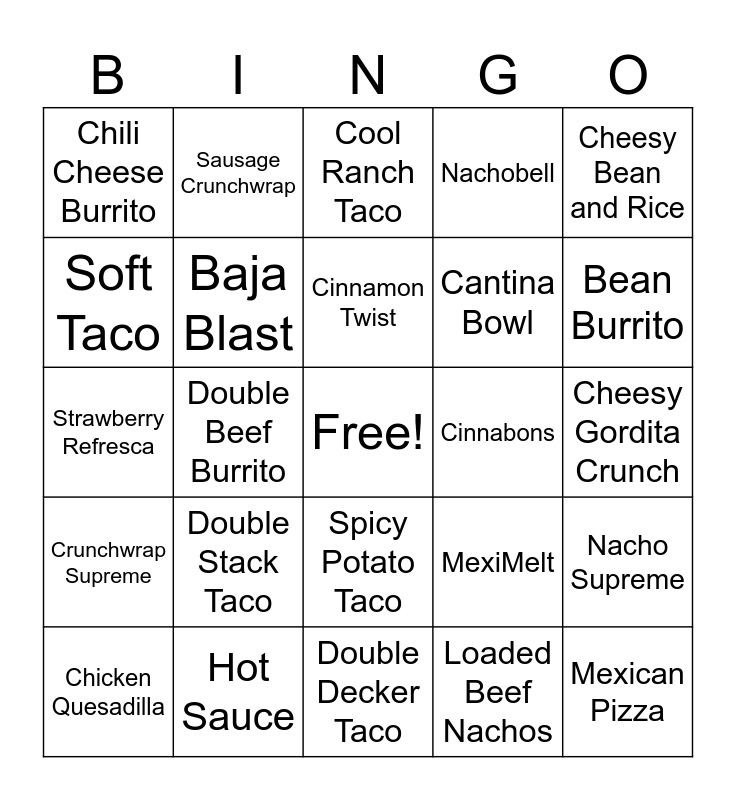 | B | I | N | G | O |
|---|---|---|---|---|
| Chili Cheese Burrito | Sausage Crunchwrap | Cool Ranch Taco | Nachobell | Cheesy Bean and Rice |
| Soft Taco | Baja Blast | Cinnamon Twist | Cantina Bowl | Bean Burrito |
| Strawberry Refresca | Double Beef Burrito | Free! | Cinnabons | Cheesy Gordita Crunch |
| Crunchwrap Supreme | Double Stack Taco | Spicy Potato Taco | MexiMelt | Nacho Supreme |
| Chicken Quesadilla | Hot Sauce | Double Decker Taco | Loaded Beef Nachos | Mexican Pizza |